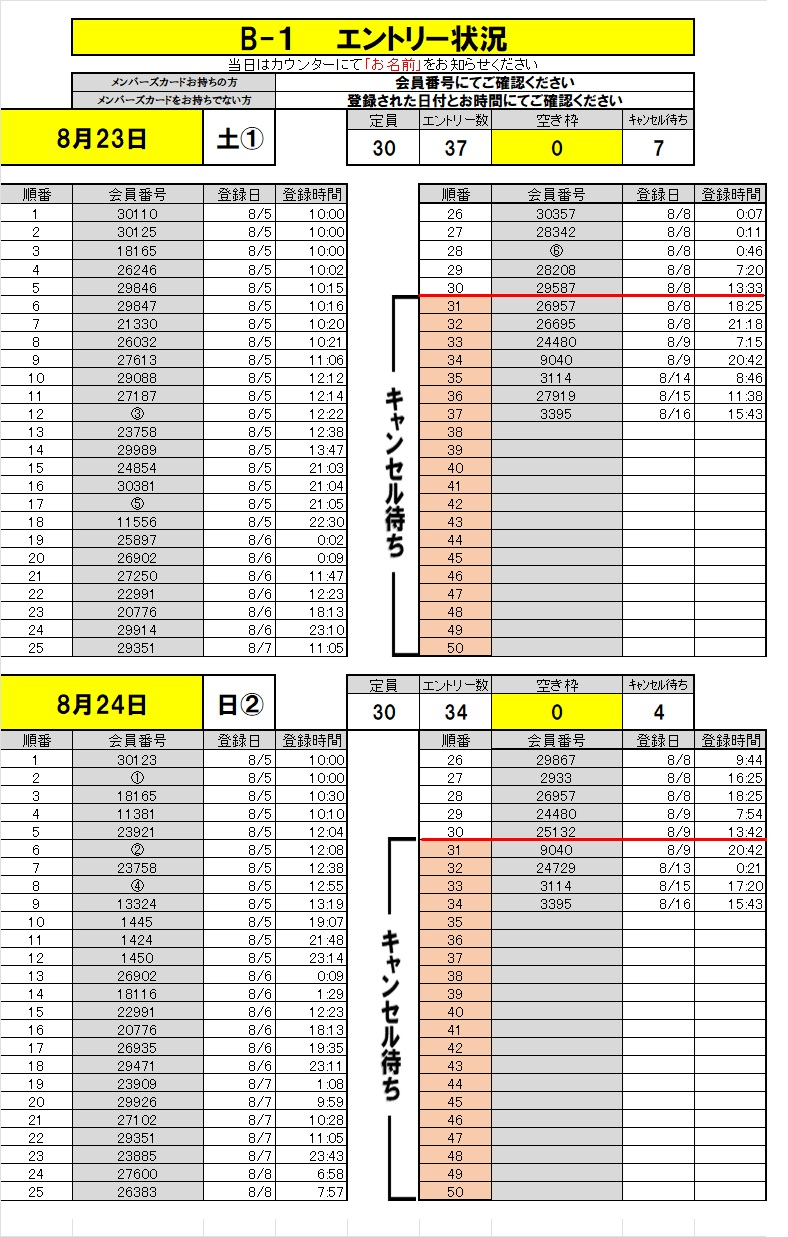 B-1　エントリー状況

当日はカウンターにて「お名前」をお知らせください

| メンバーズカードお持ちの方 | 会員番号にてご確認ください |
|---|---|
| メンバーズカードをお持ちでない方 | 登録された日付とお時間にてご確認ください |

8月23日　土①

| 定員 | エントリー数 | 空き枠 | キャンセル待ち |
|---|---|---|---|
| 30 | 37 | 0 | 7 |

| 順番 | 会員番号 | 登録日 | 登録時間 |
|---|---|---|---|
| 1 | 30110 | 8/5 | 10:00 |
| 2 | 30125 | 8/5 | 10:00 |
| 3 | 18165 | 8/5 | 10:00 |
| 4 | 26246 | 8/5 | 10:02 |
| 5 | 29846 | 8/5 | 10:15 |
| 6 | 29847 | 8/5 | 10:16 |
| 7 | 21330 | 8/5 | 10:20 |
| 8 | 26032 | 8/5 | 10:21 |
| 9 | 27613 | 8/5 | 11:06 |
| 10 | 29088 | 8/5 | 12:12 |
| 11 | 27187 | 8/5 | 12:14 |
| 12 | ③ | 8/5 | 12:22 |
| 13 | 23758 | 8/5 | 12:38 |
| 14 | 29989 | 8/5 | 13:47 |
| 15 | 24854 | 8/5 | 21:03 |
| 16 | 30381 | 8/5 | 21:04 |
| 17 | ⑤ | 8/5 | 21:05 |
| 18 | 11556 | 8/5 | 22:30 |
| 19 | 25897 | 8/6 | 0:02 |
| 20 | 26902 | 8/6 | 0:09 |
| 21 | 27250 | 8/6 | 11:47 |
| 22 | 22991 | 8/6 | 12:23 |
| 23 | 20776 | 8/6 | 18:13 |
| 24 | 29914 | 8/6 | 23:10 |
| 25 | 29351 | 8/7 | 11:05 |

キャンセル待ち

| 順番 | 会員番号 | 登録日 | 登録時間 |
|---|---|---|---|
| 26 | 30357 | 8/8 | 0:07 |
| 27 | 28342 | 8/8 | 0:11 |
| 28 | ⑥ | 8/8 | 0:46 |
| 29 | 28208 | 8/8 | 7:20 |
| 30 | 29587 | 8/8 | 13:33 |
| 31 | 26957 | 8/8 | 18:25 |
| 32 | 26695 | 8/8 | 21:18 |
| 33 | 24480 | 8/9 | 7:15 |
| 34 | 9040 | 8/9 | 20:42 |
| 35 | 3114 | 8/14 | 8:46 |
| 36 | 27919 | 8/15 | 11:38 |
| 37 | 3395 | 8/16 | 15:43 |
| 38 | | | |
| 39 | | | |
| 40 | | | |
| 41 | | | |
| 42 | | | |
| 43 | | | |
| 44 | | | |
| 45 | | | |
| 46 | | | |
| 47 | | | |
| 48 | | | |
| 49 | | | |
| 50 | | | |

8月24日　日②

| 定員 | エントリー数 | 空き枠 | キャンセル待ち |
|---|---|---|---|
| 30 | 34 | 0 | 4 |

| 順番 | 会員番号 | 登録日 | 登録時間 |
|---|---|---|---|
| 1 | 30123 | 8/5 | 10:00 |
| 2 | ① | 8/5 | 10:00 |
| 3 | 18165 | 8/5 | 10:30 |
| 4 | 11381 | 8/5 | 10:10 |
| 5 | 23921 | 8/5 | 12:04 |
| 6 | ② | 8/5 | 12:08 |
| 7 | 23758 | 8/5 | 12:38 |
| 8 | ④ | 8/5 | 12:55 |
| 9 | 13324 | 8/5 | 13:19 |
| 10 | 1445 | 8/5 | 19:07 |
| 11 | 1424 | 8/5 | 21:48 |
| 12 | 1450 | 8/5 | 23:14 |
| 13 | 26902 | 8/6 | 0:09 |
| 14 | 18116 | 8/6 | 1:29 |
| 15 | 22991 | 8/6 | 12:23 |
| 16 | 20776 | 8/6 | 18:13 |
| 17 | 26935 | 8/6 | 19:35 |
| 18 | 29471 | 8/6 | 23:11 |
| 19 | 23909 | 8/7 | 1:08 |
| 20 | 29926 | 8/7 | 9:59 |
| 21 | 27102 | 8/7 | 10:28 |
| 22 | 29351 | 8/7 | 11:05 |
| 23 | 23885 | 8/7 | 23:43 |
| 24 | 27600 | 8/8 | 6:58 |
| 25 | 26383 | 8/8 | 7:57 |

キャンセル待ち

| 順番 | 会員番号 | 登録日 | 登録時間 |
|---|---|---|---|
| 26 | 29867 | 8/8 | 9:44 |
| 27 | 2933 | 8/8 | 16:25 |
| 28 | 26957 | 8/8 | 18:25 |
| 29 | 24480 | 8/9 | 7:54 |
| 30 | 25132 | 8/9 | 13:42 |
| 31 | 9040 | 8/9 | 20:42 |
| 32 | 24729 | 8/13 | 0:21 |
| 33 | 3114 | 8/15 | 17:20 |
| 34 | 3395 | 8/16 | 15:43 |
| 35 | | | |
| 36 | | | |
| 37 | | | |
| 38 | | | |
| 39 | | | |
| 40 | | | |
| 41 | | | |
| 42 | | | |
| 43 | | | |
| 44 | | | |
| 45 | | | |
| 46 | | | |
| 47 | | | |
| 48 | | | |
| 49 | | | |
| 50 | | | |